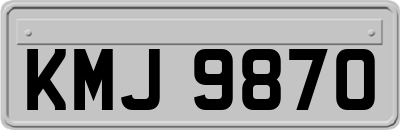 KMJ 9870